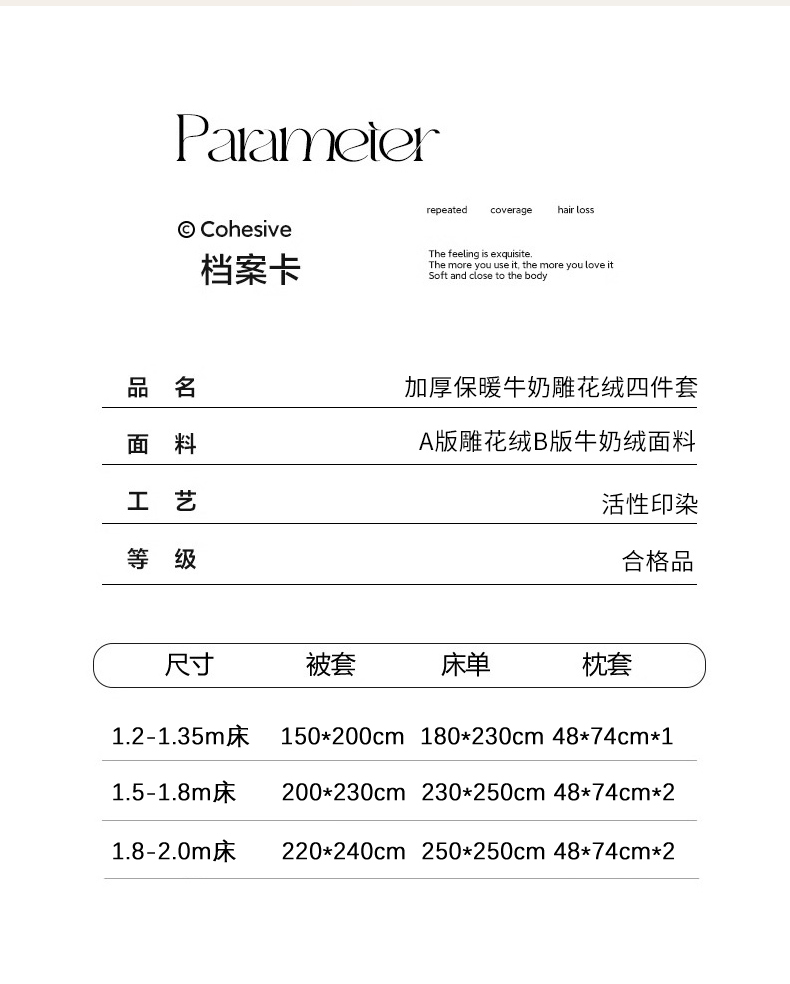 Parameter

© Cohesive
档案卡

repeated coverage hair loss

The feeling is exquisite.
The more you use it, the more you love it
Soft and close to the body

| 品　名 | 加厚保暖牛奶雕花绒四件套 |
|---|---|
| 面　料 | A版雕花绒B版牛奶绒面料 |
| 工　艺 | 活性印染 |
| 等　级 | 合格品 |

| 尺寸 | 被套 | 床单 | 枕套 |
|---|---|---|---|
| 1.2-1.35m床 | 150*200cm | 180*230cm | 48*74cm*1 |
| 1.5-1.8m床 | 200*230cm | 230*250cm | 48*74cm*2 |
| 1.8-2.0m床 | 220*240cm | 250*250cm | 48*74cm*2 |